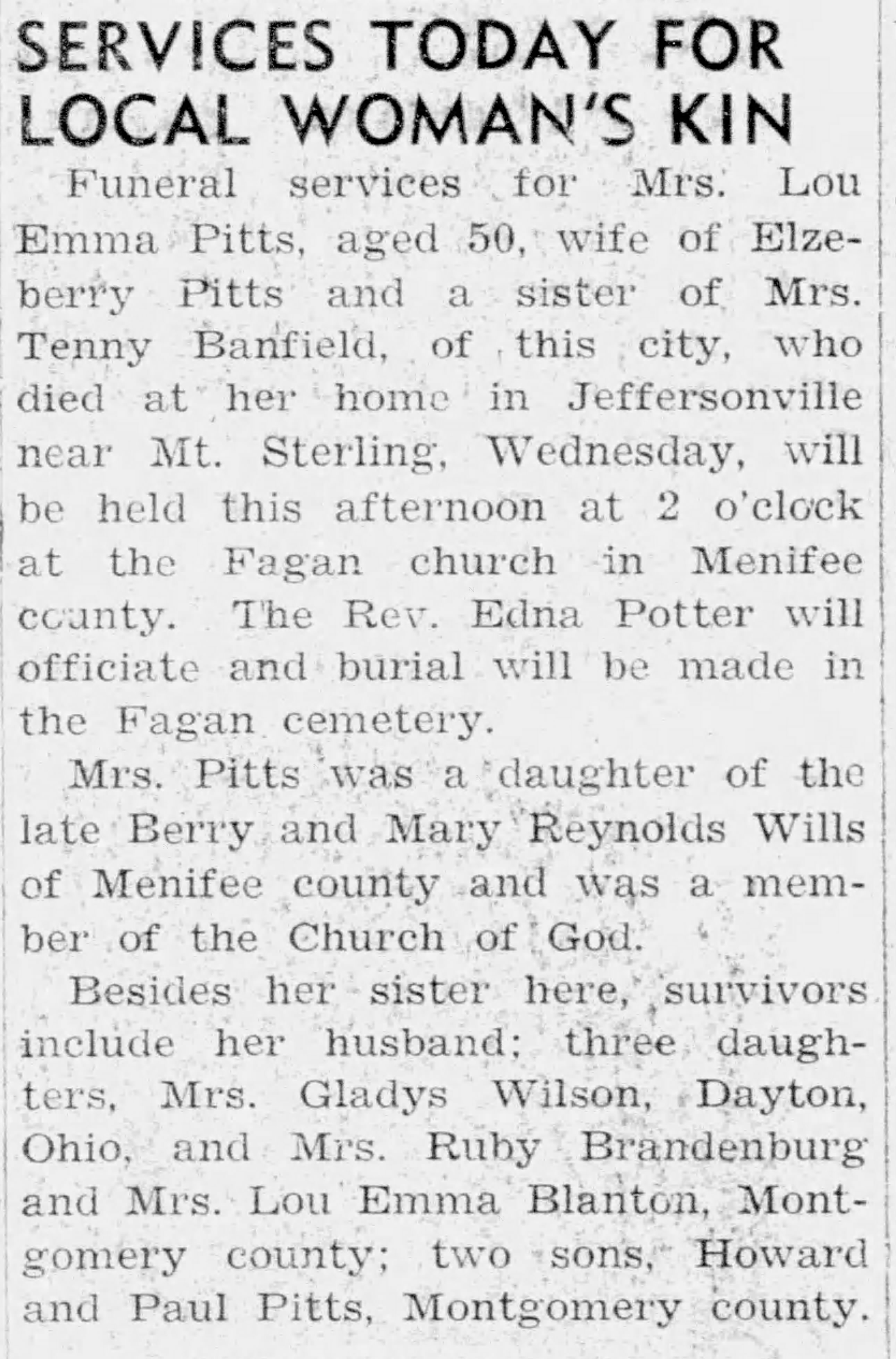 SERVICES TODAY FOR LOCAL WOMAN'S KIN

Funeral services for Mrs. Lou Emma Pitts, aged 50, wife of Elzeberry Pitts and a sister of Mrs. Tenny Banfield, of this city, who died at her home in Jeffersonville near Mt. Sterling, Wednesday, will be held this afternoon at 2 o'clock at the Fagan church in Menifee county. The Rev. Edna Potter will officiate and burial will be made in the Fagan cemetery.

Mrs. Pitts was a daughter of the late Berry and Mary Reynolds Wills of Menifee county and was a member of the Church of God.

Besides her sister here, survivors include her husband; three daughters, Mrs. Gladys Wilson, Dayton, Ohio, and Mrs. Ruby Brandenburg and Mrs. Lou Emma Blanton, Montgomery county; two sons, Howard and Paul Pitts, Montgomery county.